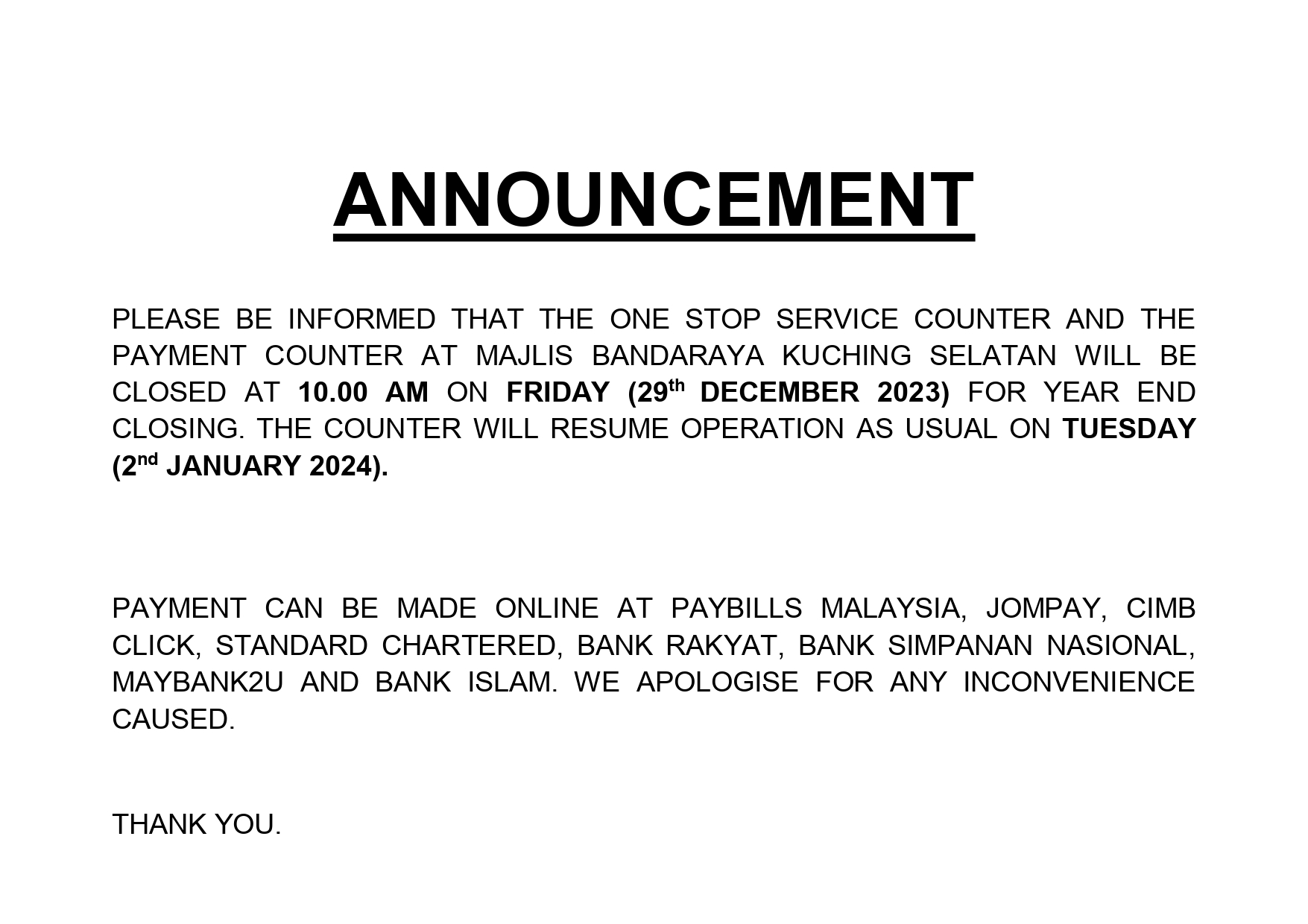 ANNOUNCEMENT

PLEASE BE INFORMED THAT THE ONE STOP SERVICE COUNTER AND THE PAYMENT COUNTER AT MAJLIS BANDARAYA KUCHING SELATAN WILL BE CLOSED AT 10.00 AM ON FRIDAY (29th DECEMBER 2023) FOR YEAR END CLOSING. THE COUNTER WILL RESUME OPERATION AS USUAL ON TUESDAY (2nd JANUARY 2024).

PAYMENT CAN BE MADE ONLINE AT PAYBILLS MALAYSIA, JOMPAY, CIMB CLICK, STANDARD CHARTERED, BANK RAKYAT, BANK SIMPANAN NASIONAL, MAYBANK2U AND BANK ISLAM. WE APOLOGISE FOR ANY INCONVENIENCE CAUSED.

THANK YOU.